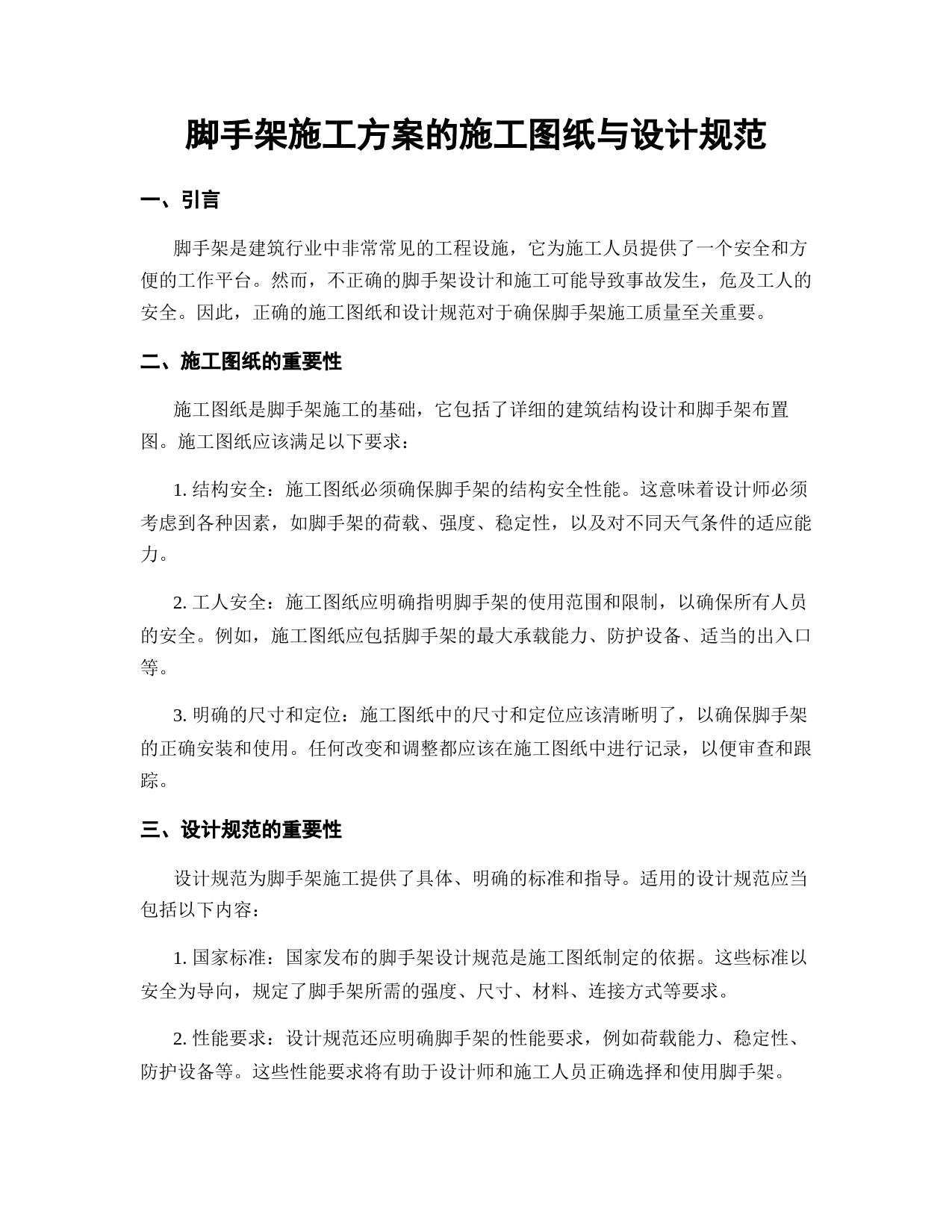 脚手架施工方案的施工图纸与设计规范

一、引言

脚手架是建筑行业中非常常见的工程设施，它为施工人员提供了一个安全和方便的工作平台。然而，不正确的脚手架设计和施工可能导致事故发生，危及工人的安全。因此，正确的施工图纸和设计规范对于确保脚手架施工质量至关重要。

二、施工图纸的重要性

施工图纸是脚手架施工的基础，它包括了详细的建筑结构设计和脚手架布置图。施工图纸应该满足以下要求：

1. 结构安全：施工图纸必须确保脚手架的结构安全性能。这意味着设计师必须考虑到各种因素，如脚手架的荷载、强度、稳定性，以及对不同天气条件的适应能力。

2. 工人安全：施工图纸应明确指明脚手架的使用范围和限制，以确保所有人员的安全。例如，施工图纸应包括脚手架的最大承载能力、防护设备、适当的出入口等。

3. 明确的尺寸和定位：施工图纸中的尺寸和定位应该清晰明了，以确保脚手架的正确安装和使用。任何改变和调整都应该在施工图纸中进行记录，以便审查和跟踪。

三、设计规范的重要性

设计规范为脚手架施工提供了具体、明确的标准和指导。适用的设计规范应当包括以下内容：

1. 国家标准：国家发布的脚手架设计规范是施工图纸制定的依据。这些标准以安全为导向，规定了脚手架所需的强度、尺寸、材料、连接方式等要求。

2. 性能要求：设计规范还应明确脚手架的性能要求，例如荷载能力、稳定性、防护设备等。这些性能要求将有助于设计师和施工人员正确选择和使用脚手架。